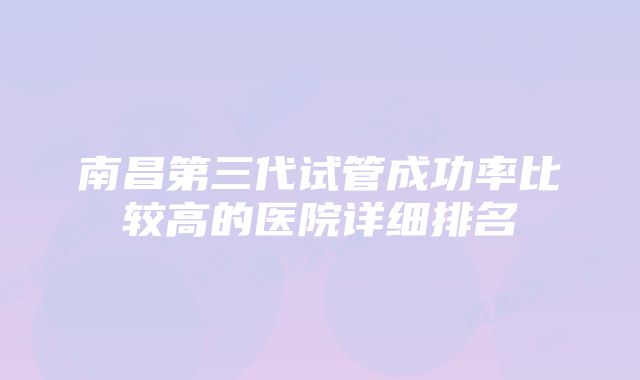 南昌第三代试管成功率比较高的医院详细排名